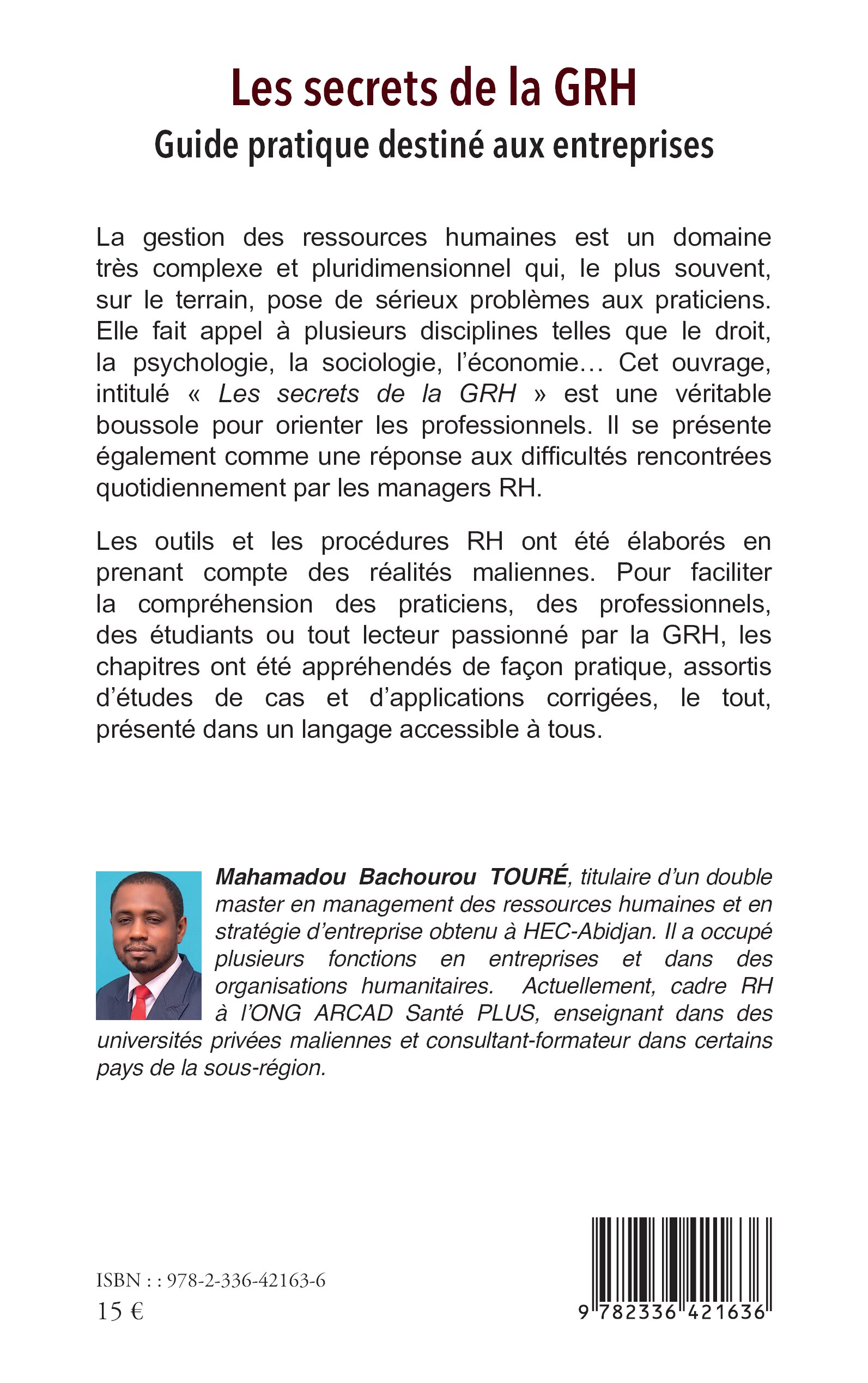 Les secrets de la GRH
Guide pratique destiné aux entreprises

La gestion des ressources humaines est un domaine très complexe et pluridimensionnel qui, le plus souvent, sur le terrain, pose de sérieux problèmes aux praticiens. Elle fait appel à plusieurs disciplines telles que le droit, la psychologie, la sociologie, l'économie… Cet ouvrage, intitulé « Les secrets de la GRH » est une véritable boussole pour orienter les professionnels. Il se présente également comme une réponse aux difficultés rencontrées quotidiennement par les managers RH.

Les outils et les procédures RH ont été élaborés en prenant compte des réalités maliennes. Pour faciliter la compréhension des praticiens, des professionnels, des étudiants ou tout lecteur passionné par la GRH, les chapitres ont été appréhendés de façon pratique, assortis d'études de cas et d'applications corrigées, le tout, présenté dans un langage accessible à tous.

Mahamadou Bachourou TOURÉ, titulaire d'un double master en management des ressources humaines et en stratégie d'entreprise obtenu à HEC-Abidjan. Il a occupé plusieurs fonctions en entreprises et dans des organisations humanitaires. Actuellement, cadre RH à l'ONG ARCAD Santé PLUS, enseignant dans des universités privées maliennes et consultant-formateur dans certains pays de la sous-région.

ISBN : : 978-2-336-42163-6
15 €

9 782336 421636